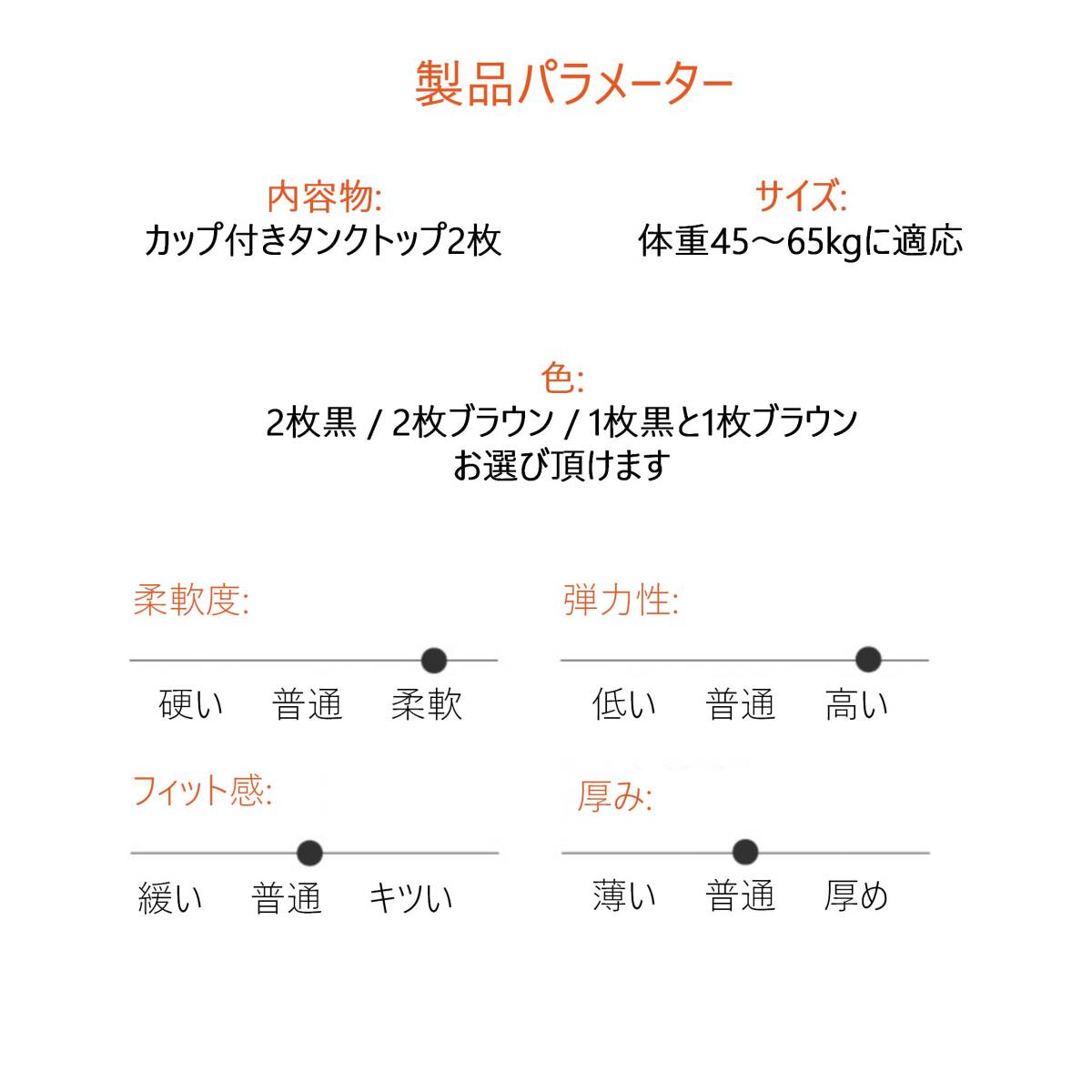 製品パラメーター

内容物:
カップ付きタンクトップ2枚

サイズ:
体重45～65kgに適応

色:
2枚黒 / 2枚ブラウン / 1枚黒と1枚ブラウン
お選び頂けます

柔軟度:
硬い 普通 柔軟

弾力性:
低い 普通 高い

フィット感:
緩い 普通 キツい

厚み:
薄い 普通 厚め